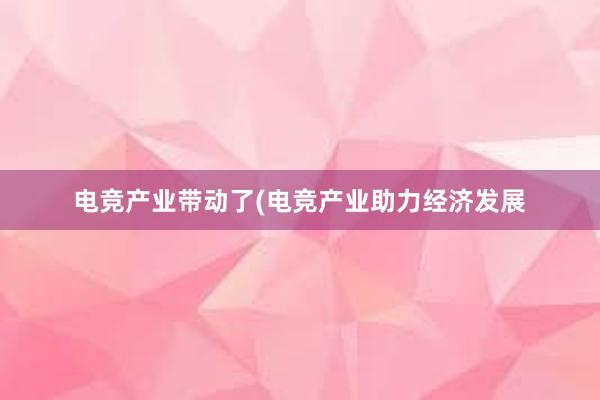 电竞产业带动了(电竞产业助力经济发展